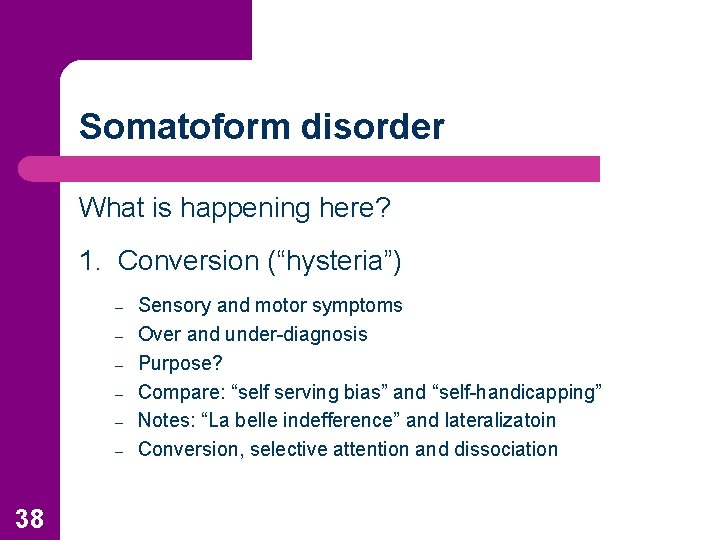 Somatoform disorder

What is happening here?

1. Conversion (“hysteria”)

– Sensory and motor symptoms
– Over and under-diagnosis
– Purpose?
– Compare: “self serving bias” and “self-handicapping”
– Notes: “La belle indefference” and lateralizatoin
– Conversion, selective attention and dissociation

38